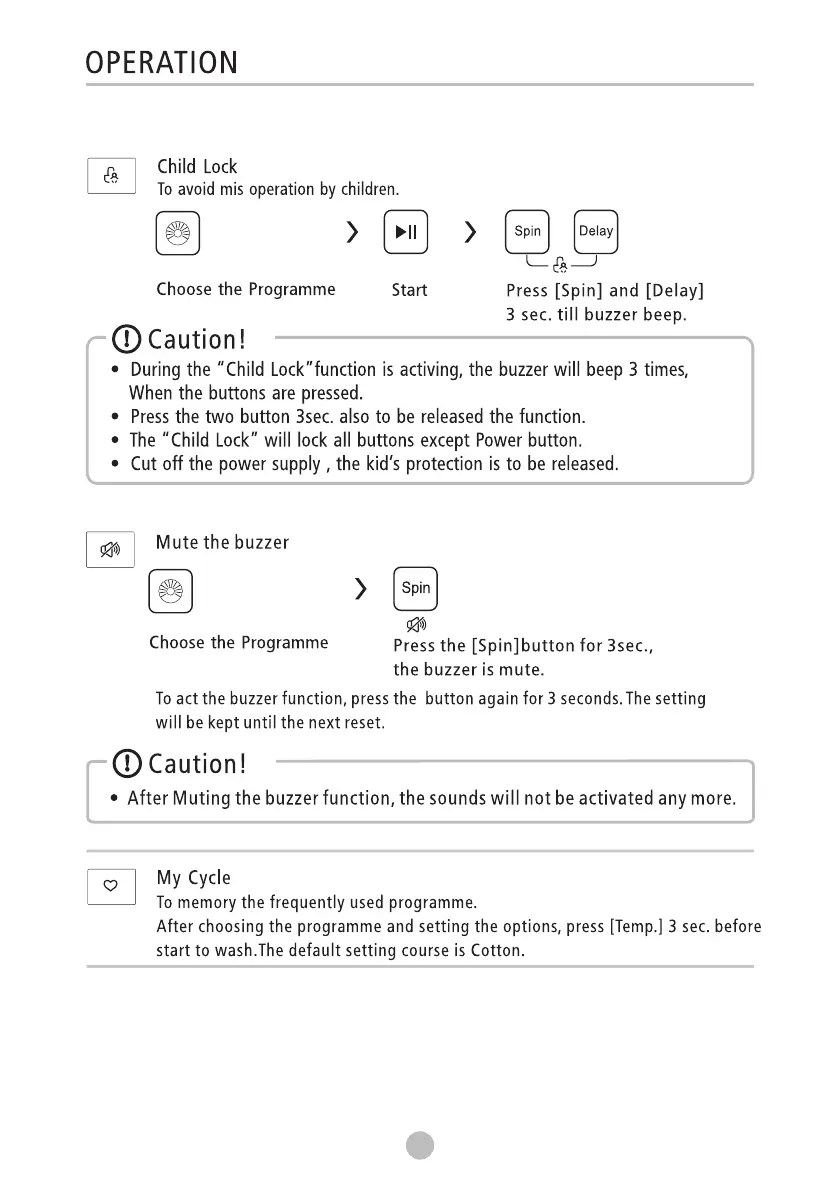 OPERATION

Child Lock
To avoid mis operation by children.

Spin Delay

Choose the Programme Start Press [Spin] and [Delay] 3 sec. till buzzer beep.

Caution!

• During the "Child Lock"function is activing, the buzzer will beep 3 times, When the buttons are pressed.
• Press the two button 3sec. also to be released the function.
• The "Child Lock" will lock all buttons except Power button.
• Cut off the power supply , the kid's protection is to be released.

Mute the buzzer

Spin

Choose the Programme Press the [Spin]button for 3sec., the buzzer is mute.

To act the buzzer function, press the button again for 3 seconds. The setting will be kept until the next reset.

Caution!

• After Muting the buzzer function, the sounds will not be activated any more.

My Cycle
To memory the frequently used programme.
After choosing the programme and setting the options, press [Temp.] 3 sec. before start to wash.The default setting course is Cotton.